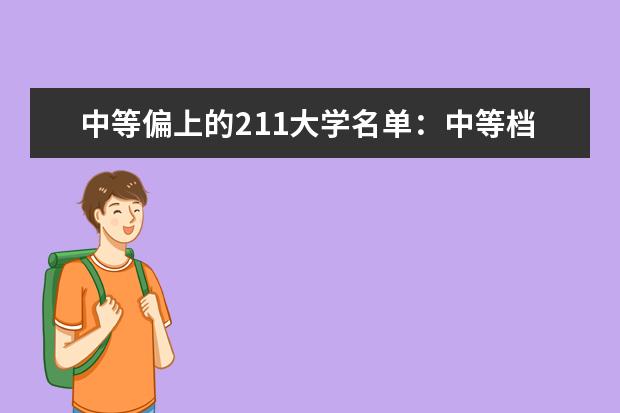 中等偏上的211大学名单：中等档